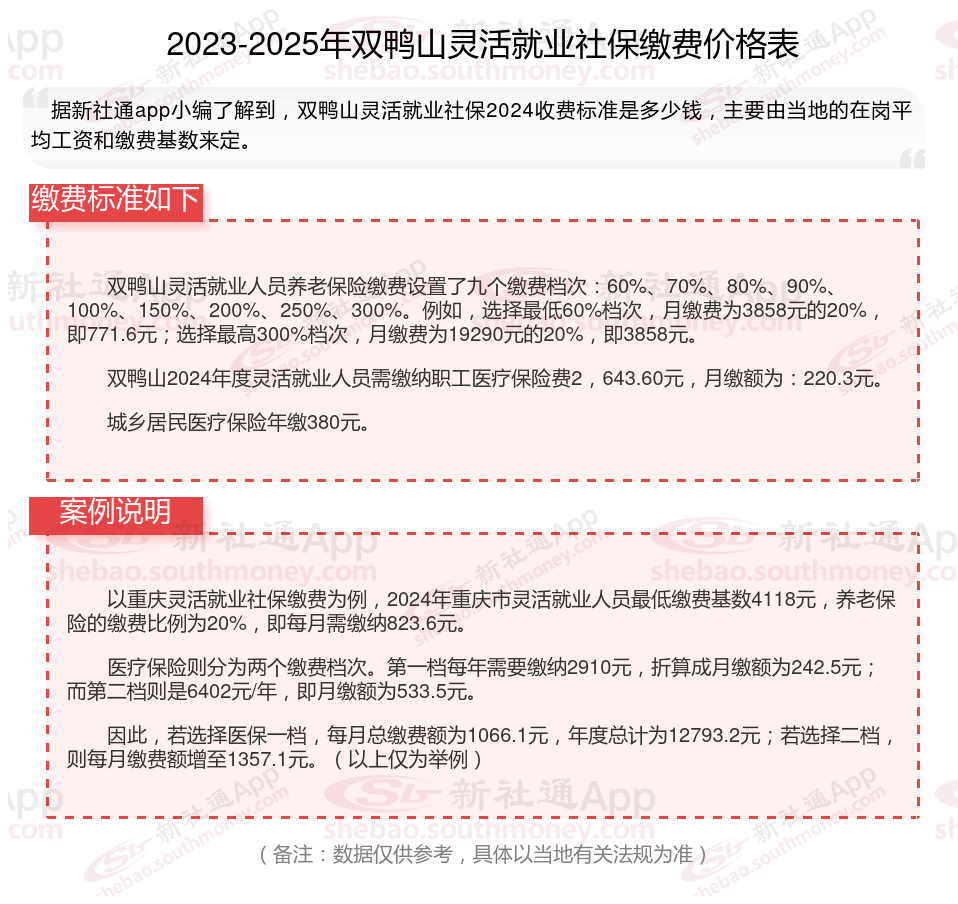 2023-2025年双鸭山灵活就业社保缴费价格表

据新社通app小编了解到，双鸭山灵活就业社保2024收费标准是多少钱，主要由当地的在岗平均工资和缴费基数来定。

缴费标准如下

双鸭山灵活就业人员养老保险缴费设置了九个缴费档次：60%、70%、80%、90%、100%、150%、200%、250%、300%。例如，选择最低60%档次，月缴费为3858元的20%，即771.6元；选择最高300%档次，月缴费为19290元的20%，即3858元。

双鸭山2024年度灵活就业人员需缴纳职工医疗保险费2，643.60元，月缴额为：220.3元。

城乡居民医疗保险年缴380元。

案例说明

以重庆灵活就业社保缴费为例，2024年重庆市灵活就业人员最低缴费基数4118元，养老保险的缴费比例为20%，即每月需缴纳823.6元。

医疗保险则分为两个缴费档次。第一档每年需要缴纳2910元，折算成月缴额为242.5元；而第二档则是6402元/年，即月缴额为533.5元。

因此，若选择医保一档，每月总缴费额为1066.1元，年度总计为12793.2元；若选择二档，则每月缴费额增至1357.1元。（以上仅为举例）

（备注：数据仅供参考，具体以当地有关法规为准）

新社通App
shebao.southmoney.com